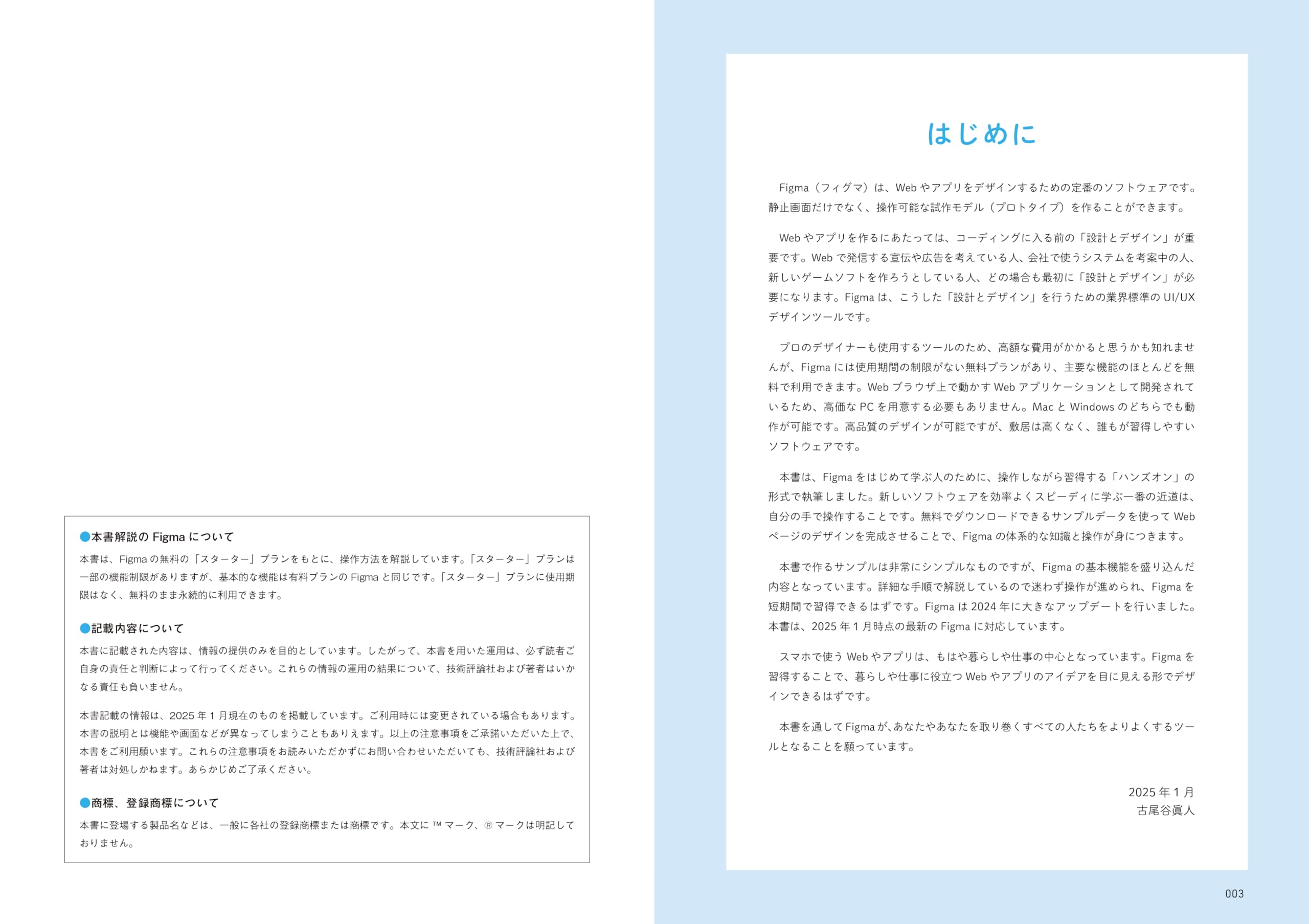 ●本書解説の Figma について

本書は、Figma の無料の「スターター」プランをもとに、操作方法を解説しています。「スターター」プランは一部の機能制限がありますが、基本的な機能は有料プランの Figma と同じです。「スターター」プランに使用期限はなく、無料のまま永続的に利用できます。

●記載内容について

本書に記載された内容は、情報の提供のみを目的としています。したがって、本書を用いた運用は、必ず読者ご自身の責任と判断によって行ってください。これらの情報の運用の結果について、技術評論社および著者はいかなる責任も負いません。

本書記載の情報は、2025 年 1 月現在のものを掲載しています。ご利用時には変更されている場合もあります。本書の説明とは機能や画面などが異なってしまうこともありえます。以上の注意事項をご承諾いただいた上で、本書をご利用願います。これらの注意事項をお読みいただかずにお問い合わせいただいても、技術評論社および著者は対処しかねます。あらかじめご了承ください。

●商標、登録商標について

本書に登場する製品名などは、一般に各社の登録商標または商標です。本文に ™ マーク、® マークは明記しておりません。

はじめに

Figma（フィグマ）は、Web やアプリをデザインするための定番のソフトウェアです。静止画面だけでなく、操作可能な試作モデル（プロトタイプ）を作ることができます。

Web やアプリを作るにあたっては、コーディングに入る前の「設計とデザイン」が重要です。Web で発信する宣伝や広告を考えている人、会社で使うシステムを考案中の人、新しいゲームソフトを作ろうとしている人、どの場合も最初に「設計とデザイン」が必要になります。Figma は、こうした「設計とデザイン」を行うための業界標準の UI/UX デザインツールです。

プロのデザイナーも使用するツールのため、高額な費用がかかると思うかも知れませんが、Figma には使用期間の制限がない無料プランがあり、主要な機能のほとんどを無料で利用できます。Web ブラウザ上で動かす Web アプリケーションとして開発されているため、高価な PC を用意する必要もありません。Mac と Windows のどちらでも動作が可能です。高品質のデザインが可能ですが、敷居は高くなく、誰もが習得しやすいソフトウェアです。

本書は、Figma をはじめて学ぶ人のために、操作しながら習得する「ハンズオン」の形式で執筆しました。新しいソフトウェアを効率よくスピーディに学ぶ一番の近道は、自分の手で操作することです。無料でダウンロードできるサンプルデータを使って Web ページのデザインを完成させることで、Figma の体系的な知識と操作が身につきます。

本書で作るサンプルは非常にシンプルなものですが、Figma の基本機能を盛り込んだ内容となっています。詳細な手順で解説しているので迷わず操作が進められ、Figma を短期間で習得できるはずです。Figma は 2024 年に大きなアップデートを行いました。本書は、2025 年 1 月時点の最新の Figma に対応しています。

スマホで使う Web やアプリは、もはや暮らしや仕事の中心となっています。Figma を習得することで、暮らしや仕事に役立つ Web やアプリのアイデアを目に見える形でデザインできるはずです。

本書を通して Figma が、あなたやあなたを取り巻くすべての人たちをよりよくするツールとなることを願っています。

2025 年 1 月
古尾谷眞人

003